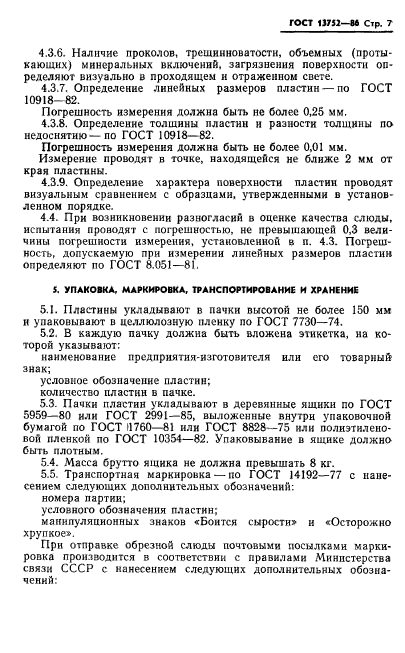 ГОСТ 13752—86 Стр. 7

4.3.6. Наличие проколов, трещинноватости, объемных (протыкающих) минеральных включений, загрязнения поверхности определяют визуально в проходящем и отраженном свете.

4.3.7. Определение линейных размеров пластин — по ГОСТ 10918—82.

Погрешность измерения должна быть не более 0,25 мм.

4.3.8. Определение толщины пластин и разности толщины по недоснятию — по ГОСТ 10918—82.

Погрешность измерения должна быть не более 0,01 мм.

Измерение проводят в точке, находящейся не ближе 2 мм от края пластины.

4.3.9. Определение характера поверхности пластин проводят визуальным сравнением с образцами, утвержденными в установленном порядке.

4.4. При возникновении разногласий в оценке качества слюды, испытания проводят с погрешностью, не превышающей 0,3 величины погрешности измерения, установленной в п. 4.3. Погрешность, допускаемую при измерении линейных размеров пластин определяют по ГОСТ 8.051—81.

5. УПАКОВКА, МАРКИРОВКА, ТРАНСПОРТИРОВАНИЕ И ХРАНЕНИЕ

5.1. Пластины укладывают в пачки высотой не более 150 мм и упаковывают в целлюлозную пленку по ГОСТ 7730—74.

5.2. В каждую пачку должна быть вложена этикетка, на которой указывают:

наименование предприятия-изготовителя или его товарный знак;

условное обозначение пластин;

количество пластин в пачке.

5.3. Пачки пластин укладывают в деревянные ящики по ГОСТ 5959—80 или ГОСТ 2991—85, выложенные внутри упаковочной бумагой по ГОСТ 1760—81 или ГОСТ 8828—75 или полиэтиленовой пленкой по ГОСТ 10354—82. Упаковывание в ящике должно быть плотным.

5.4. Масса брутто ящика не должна превышать 8 кг.

5.5. Транспортная маркировка — по ГОСТ 14192—77 с нанесением следующих дополнительных обозначений:

номера партии;

условного обозначения пластин;

манипуляционных знаков «Боится сырости» и «Осторожно хрупкое».

При отправке обрезной слюды почтовыми посылками маркировка производится в соответствии с правилами Министерства связи СССР с нанесением следующих дополнительных обозначений: